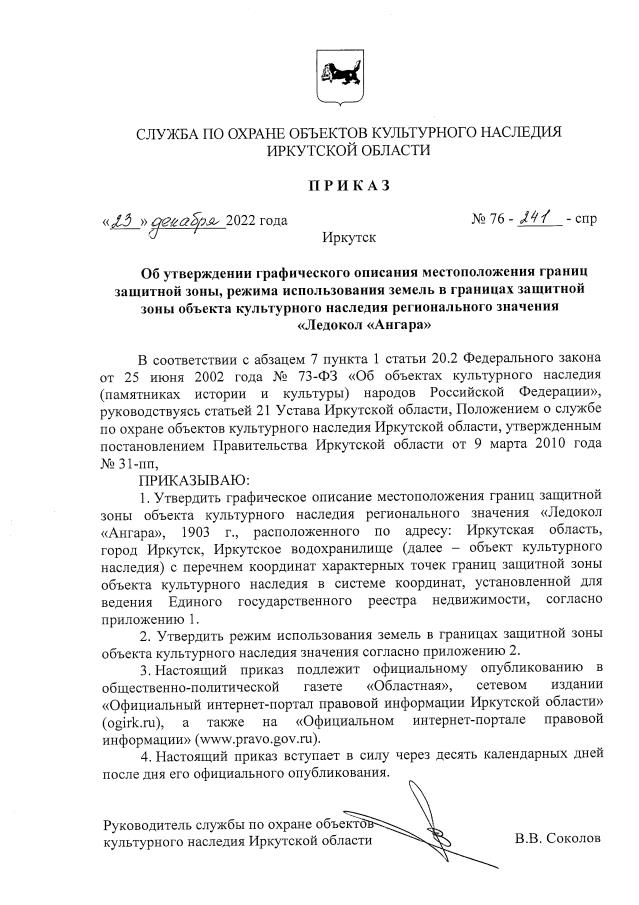 СЛУЖБА ПО ОХРАНЕ ОБЪЕКТОВ КУЛЬТУРНОГО НАСЛЕДИЯ ИРКУТСКОЙ ОБЛАСТИ

ПРИКАЗ

«23» декабря 2022 года № 76 - 241 - спр

Иркутск

Об утверждении графического описания местоположения границ защитной зоны, режима использования земель в границах защитной зоны объекта культурного наследия регионального значения «Ледокол «Ангара»

В соответствии с абзацем 7 пункта 1 статьи 20.2 Федерального закона от 25 июня 2002 года № 73-ФЗ «Об объектах культурного наследия (памятниках истории и культуры) народов Российской Федерации», руководствуясь статьей 21 Устава Иркутской области, Положением о службе по охране объектов культурного наследия Иркутской области, утвержденным постановлением Правительства Иркутской области от 9 марта 2010 года № 31-пп,

ПРИКАЗЫВАЮ:

1. Утвердить графическое описание местоположения границ защитной зоны объекта культурного наследия регионального значения «Ледокол «Ангара», 1903 г., расположенного по адресу: Иркутская область, город Иркутск, Иркутское водохранилище (далее – объект культурного наследия) с перечнем координат характерных точек границ защитной зоны объекта культурного наследия в системе координат, установленной для ведения Единого государственного реестра недвижимости, согласно приложению 1.

2. Утвердить режим использования земель в границах защитной зоны объекта культурного наследия значения согласно приложению 2.

3. Настоящий приказ подлежит официальному опубликованию в общественно-политической газете «Областная», сетевом издании «Официальный интернет-портал правовой информации Иркутской области» (ogirk.ru), а также на «Официальном интернет-портале правовой информации» (www.pravo.gov.ru).

4. Настоящий приказ вступает в силу через десять календарных дней после дня его официального опубликования.

Руководитель службы по охране объектов культурного наследия Иркутской области В.В. Соколов